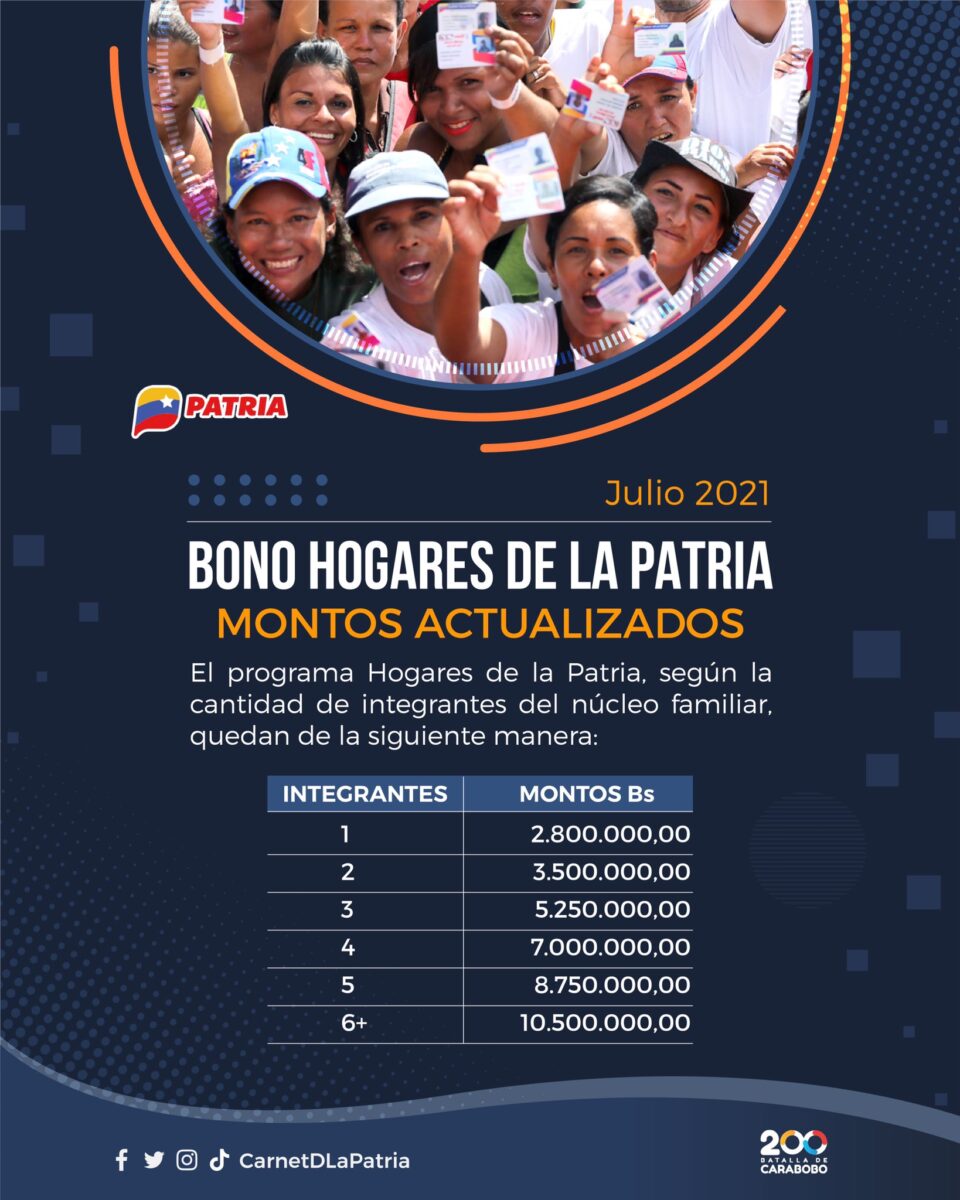 PATRIA

Julio 2021

BONO HOGARES DE LA PATRIA
MONTOS ACTUALIZADOS

El programa Hogares de la Patria, según la cantidad de integrantes del núcleo familiar, quedan de la siguiente manera:

| INTEGRANTES | MONTOS Bs |
|---|---|
| 1 | 2.800.000,00 |
| 2 | 3.500.000,00 |
| 3 | 5.250.000,00 |
| 4 | 7.000.000,00 |
| 5 | 8.750.000,00 |
| 6+ | 10.500.000,00 |

CarnetDLaPatria

200 BATALLA DE CARABOBO